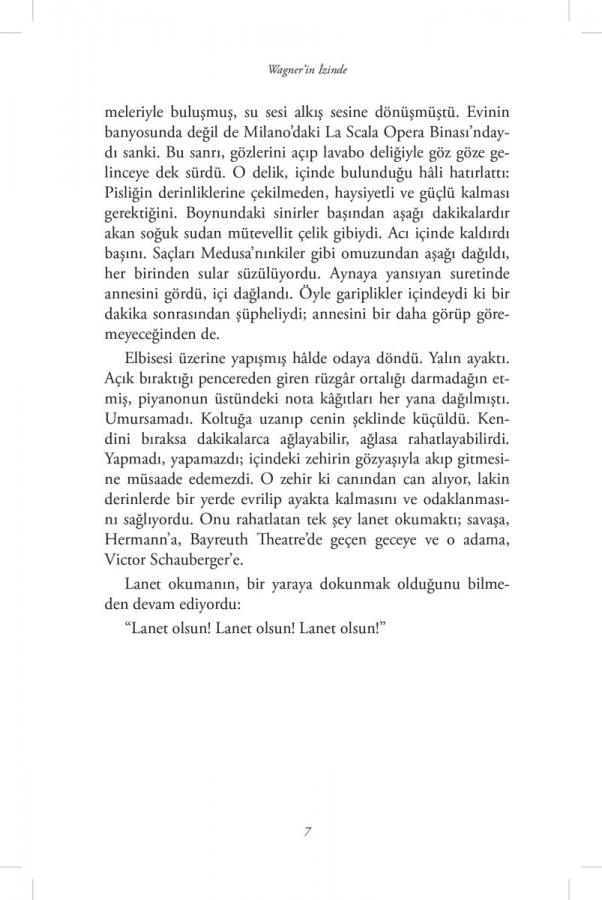 Wagner'in İzinde

meleriyle buluşmuş, su sesi alkış sesine dönüşmüştü. Evinin banyosunda değil de Milano'daki La Scala Opera Binası'ndaydı sanki. Bu sanrı, gözlerini açıp lavabo deliğiyle göz göze gelinceye dek sürdü. O delik, içinde bulunduğu hâli hatırlattı: Pisliğin derinliklerine çekilmeden, haysiyetli ve güçlü kalması gerektiğini. Boynundaki sinirler başından aşağı dakikalardır akan soğuk sudan mütevellit çelik gibiydi. Acı içinde kaldırdı başını. Saçları Medusa'nınkiler gibi omuzundan aşağı dağıldı, her birinden sular süzülüyordu. Aynaya yansıyan suretinde annesini gördü, içi dağlandı. Öyle gariplikler içindeydi ki bir dakika sonrasından şüpheliydi; annesini bir daha görüp göremeyeceğinden de.

Elbisesi üzerine yapışmış hâlde odaya döndü. Yalın ayaktı. Açık bıraktığı pencereden giren rüzgâr ortalığı darmadağın etmiş, piyanonun üstündeki nota kâğıtları her yana dağılmıştı. Umursamadı. Koltuğa uzanıp cenin şeklinde küçüldü. Kendini bıraksa dakikalarca ağlayabilir, ağlasa rahatlayabilirdi. Yapmadı, yapamazdı; içindeki zehirin gözyaşıyla akıp gitmesine müsaade edemezdi. O zehir ki canından can alıyor, lakin derinlerde bir yerde evrilip ayakta kalmasını ve odaklanmasını sağlıyordu. Onu rahatlatan tek şey lanet okumaktı; savaşa, Hermann'a, Bayreuth Theatre'de geçen geceye ve o adama, Victor Schauberger'e.

Lanet okumanın, bir yaraya dokunmak olduğunu bilmeden devam ediyordu:

"Lanet olsun! Lanet olsun! Lanet olsun!"

7